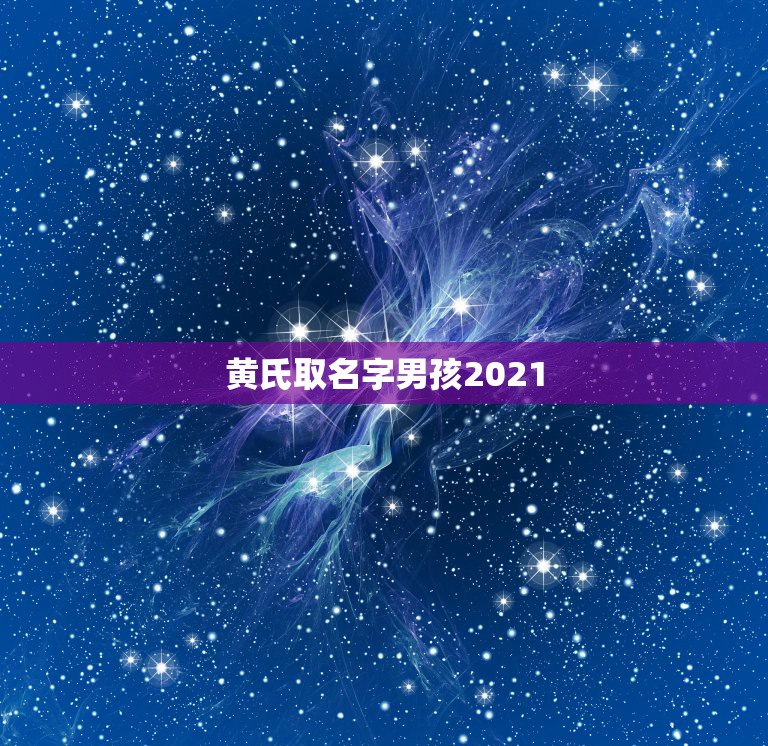 黄氏取名字男孩2021